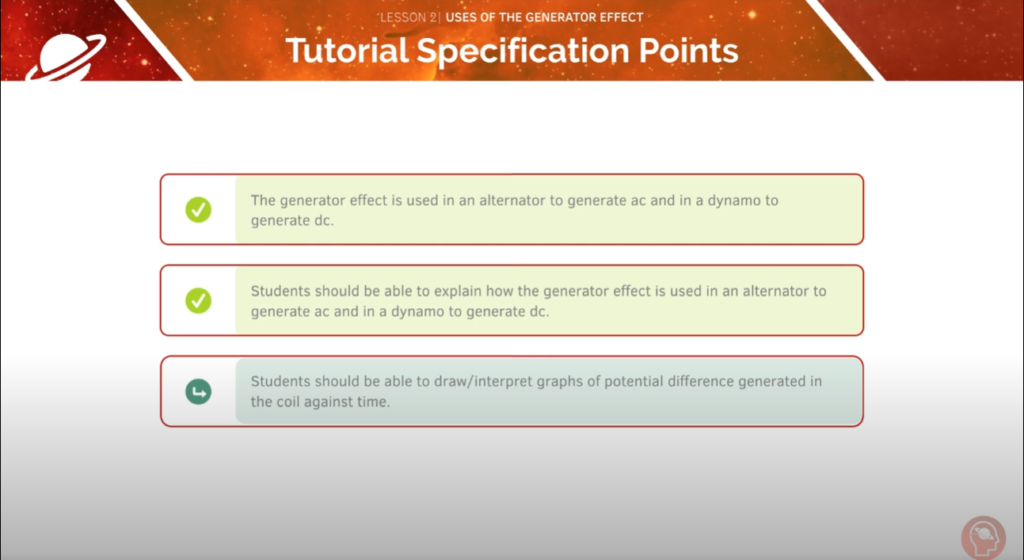 LESSON 2| USES OF THE GENERATOR EFFECT

Tutorial Specification Points

The generator effect is used in an alternator to generate ac and in a dynamo to generate dc.

Students should be able to explain how the generator effect is used in an alternator to generate ac and in a dynamo to generate dc.

Students should be able to draw/interpret graphs of potential difference generated in the coil against time.